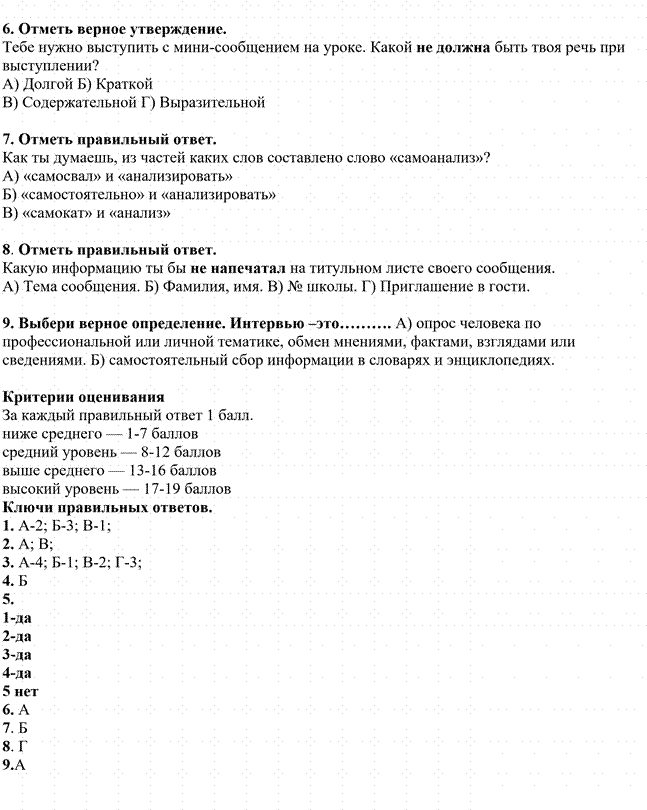 6. Отметь верное утверждение.
Тебе нужно выступить с мини-сообщением на уроке. Какой не должна быть твоя речь при выступлении?
А) Долгой Б) Краткой
В) Содержательной Г) Выразительной

7. Отметь правильный ответ.
Как ты думаешь, из частей каких слов составлено слово «самоанализ»?
А) «самосвал» и «анализировать»
Б) «самостоятельно» и «анализировать»
В) «самокат» и «анализ»

8. Отметь правильный ответ.
Какую информацию ты бы не напечатал на титульном листе своего сообщения.
А) Тема сообщения. Б) Фамилия, имя. В) № школы. Г) Приглашение в гости.

9. Выбери верное определение. Интервью –это………. А) опрос человека по профессиональной или личной тематике, обмен мнениями, фактами, взглядами или сведениями. Б) самостоятельный сбор информации в словарях и энциклопедиях.

Критерии оценивания
За каждый правильный ответ 1 балл.
ниже среднего — 1-7 баллов
средний уровень — 8-12 баллов
выше среднего — 13-16 баллов
высокий уровень — 17-19 баллов
Ключи правильных ответов.
1. А-2; Б-3; В-1;
2. А; В;
3. А-4; Б-1; В-2; Г-3;
4. Б
5.
1-да
2-да
3-да
4-да
5 нет
6. А
7. Б
8. Г
9.А